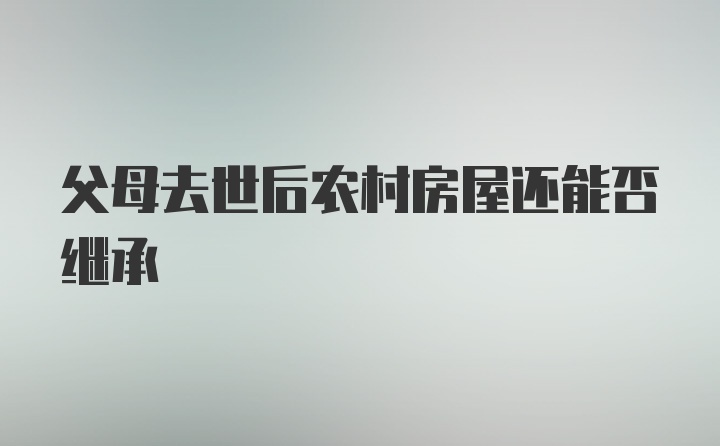 父母去世后农村房屋还能否继承